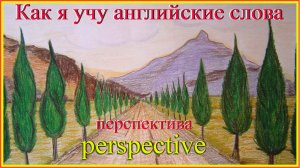 Как я учу английские слова

перспектива
perspective